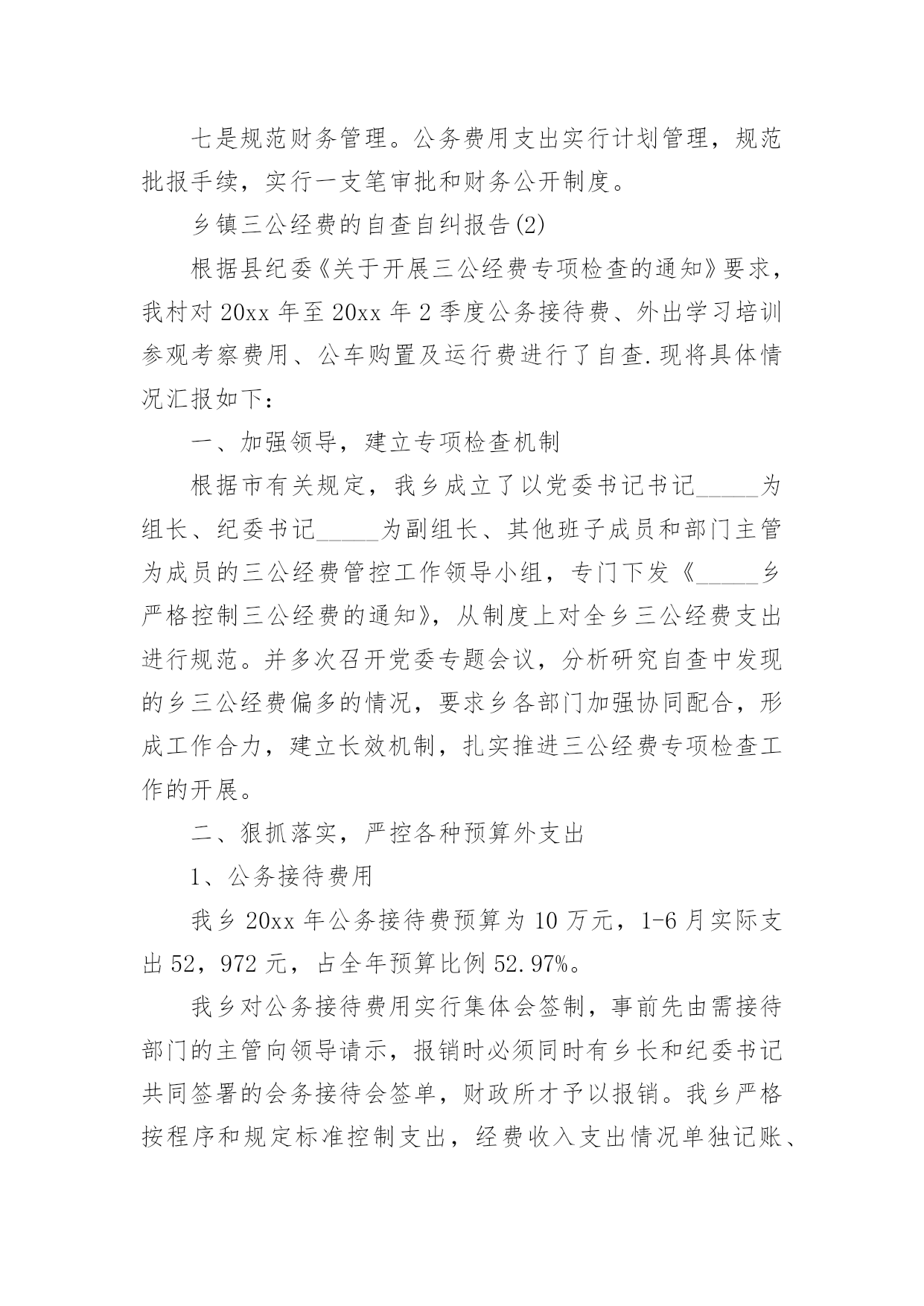 七是规范财务管理。公务费用支出实行计划管理，规范批报手续，实行一支笔审批和财务公开制度。

乡镇三公经费的自查自纠报告(2)

根据县纪委《关于开展三公经费专项检查的通知》要求，我村对20xx年至20xx年2季度公务接待费、外出学习培训参观考察费用、公车购置及运行费进行了自查.现将具体情况汇报如下：

一、加强领导，建立专项检查机制

根据市有关规定，我乡成立了以党委书记书记_____为组长、纪委书记_____为副组长、其他班子成员和部门主管为成员的三公经费管控工作领导小组，专门下发《_____乡严格控制三公经费的通知》，从制度上对全乡三公经费支出进行规范。并多次召开党委专题会议，分析研究自查中发现的乡三公经费偏多的情况，要求乡各部门加强协同配合，形成工作合力，建立长效机制，扎实推进三公经费专项检查工作的开展。

二、狠抓落实，严控各种预算外支出

1、公务接待费用

我乡20xx年公务接待费预算为10万元，1-6月实际支出52，972元，占全年预算比例52.97%。

我乡对公务接待费用实行集体会签制，事前先由需接待部门的主管向领导请示，报销时必须同时有乡长和纪委书记共同签署的会务接待会签单，财政所才予以报销。我乡严格按程序和规定标准控制支出，经费收入支出情况单独记账、